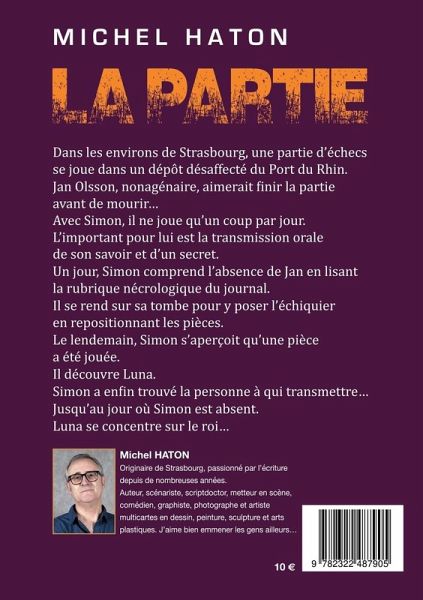 MICHEL HATON

LA PARTIE

Dans les environs de Strasbourg, une partie d'échecs se joue dans un dépôt désaffecté du Port du Rhin.
Jan Olsson, nonagénaire, aimerait finir la partie avant de mourir…
Avec Simon, il ne joue qu'un coup par jour.
L'important pour lui est la transmission orale de son savoir et d'un secret.
Un jour, Simon comprend l'absence de Jan en lisant la rubrique nécrologique du journal.
Il se rend sur sa tombe pour y poser l'échiquier en repositionnant les pièces.
Le lendemain, Simon s'aperçoit qu'une pièce a été jouée.
Il découvre Luna.
Simon a enfin trouvé la personne à qui transmettre…
Jusqu'au jour où Simon est absent.
Luna se concentre sur le roi…

Michel HATON
Originaire de Strasbourg, passionné par l'écriture depuis de nombreuses années.
Auteur, scénariste, scriptdoctor, metteur en scène, comédien, graphiste, photographe et artiste multicartes en dessin, peinture, sculpture et arts plastiques. J'aime bien emmener les gens ailleurs…

10 €

9 782322 487905